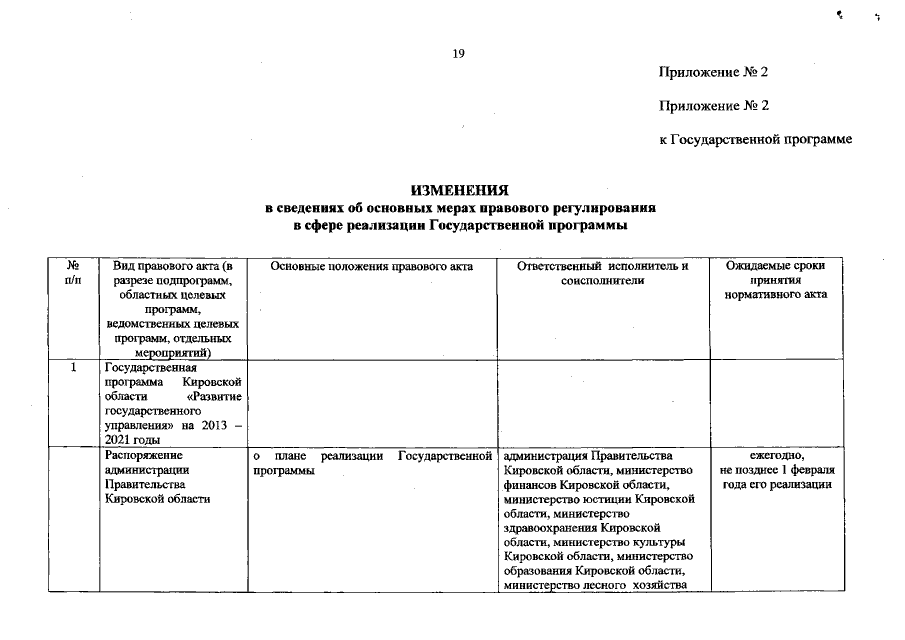 19

Приложение № 2

Приложение № 2

к Государственной программе

ИЗМЕНЕНИЯ
в сведениях об основных мерах правового регулирования
в сфере реализации Государственной программы

| № п/п | Вид правового акта (в разрезе подпрограмм, областных целевых программ, ведомственных целевых программ, отдельных мероприятий) | Основные положения правового акта | Ответственный исполнитель и соисполнители | Ожидаемые сроки принятия нормативного акта |
|---|---|---|---|---|
| 1 | Государственная программа Кировской области «Развитие государственного управления» на 2013 – 2021 годы | | | |
| | Распоряжение администрации Правительства Кировской области | о плане реализации Государственной программы | администрация Правительства Кировской области, министерство финансов Кировской области, министерство юстиции Кировской области, министерство здравоохранения Кировской области, министерство культуры Кировской области, министерство образования Кировской области, министерство лесного хозяйства | ежегодно, не позднее 1 февраля года его реализации |